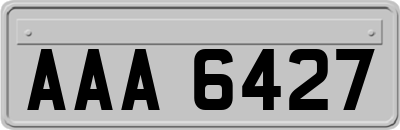 AAA 6427